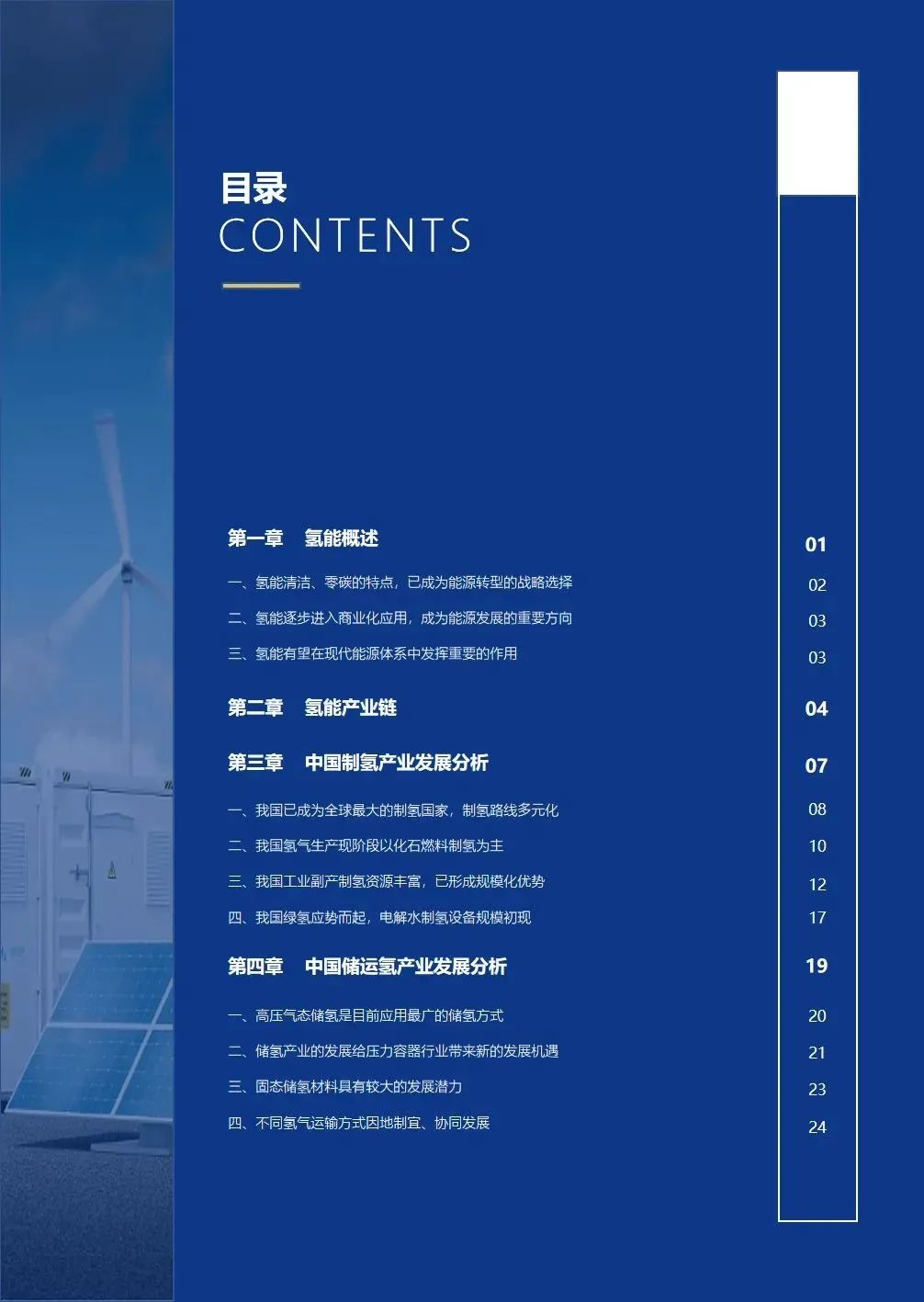 目录
CONTENTS

第一章　氢能概述 01

一、氢能清洁、零碳的特点，已成为能源转型的战略选择 02

二、氢能逐步进入商业化应用，成为能源发展的重要方向 03

三、氢能有望在现代能源体系中发挥重要的作用 03

第二章　氢能产业链 04

第三章　中国制氢产业发展分析 07

一、我国已成为全球最大的制氢国家，制氢路线多元化 08

二、我国氢气生产现阶段以化石燃料制氢为主 10

三、我国工业副产制氢资源丰富，已形成规模化优势 12

四、我国绿氢应势而起，电解水制氢设备规模初现 17

第四章　中国储运氢产业发展分析 19

一、高压气态储氢是目前应用最广的储氢方式 20

二、储氢产业的发展给压力容器行业带来新的发展机遇 21

三、固态储氢材料具有较大的发展潜力 23

四、不同氢气运输方式因地制宜、协同发展 24